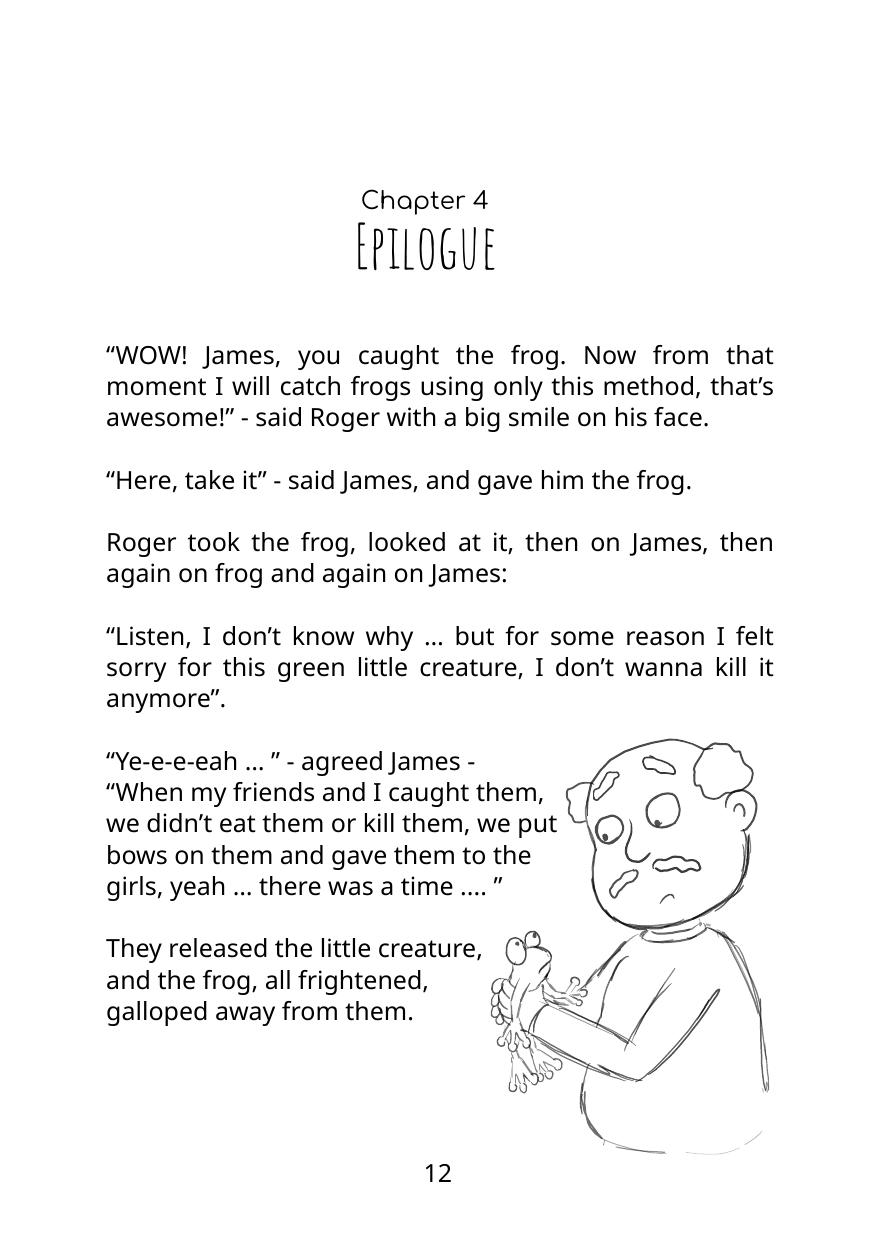 Chapter 4
EPILOGUE

“WOW! James, you caught the frog. Now from that moment I will catch frogs using only this method, that’s awesome!” - said Roger with a big smile on his face.

“Here, take it” - said James, and gave him the frog.

Roger took the frog, looked at it, then on James, then again on frog and again on James:

“Listen, I don’t know why ... but for some reason I felt sorry for this green little creature, I don’t wanna kill it anymore”.

“Ye-e-e-eah ... ” - agreed James - “When my friends and I caught them, we didn’t eat them or kill them, we put bows on them and gave them to the girls, yeah ... there was a time .... ”

They released the little creature, and the frog, all frightened, galloped away from them.

12